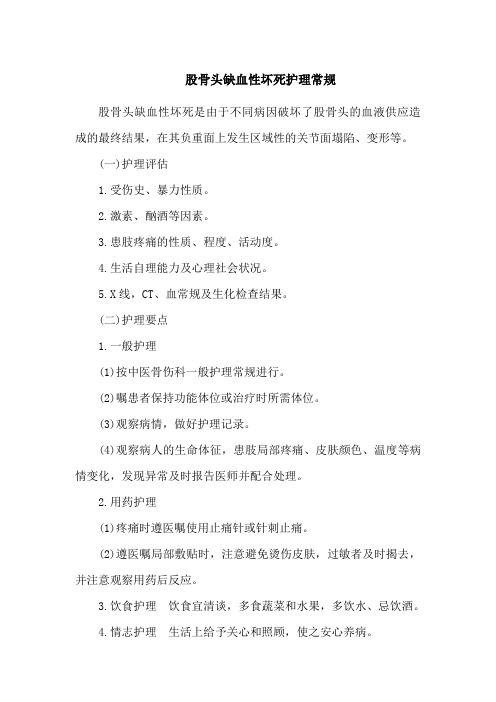 股骨头缺血性坏死护理常规

股骨头缺血性坏死是由于不同病因破坏了股骨头的血液供应造成的最终结果，在其负重面上发生区域性的关节面塌陷、变形等。

(一)护理评估

1.受伤史、暴力性质。

2.激素、酗酒等因素。

3.患肢疼痛的性质、程度、活动度。

4.生活自理能力及心理社会状况。

5.X线，CT、血常规及生化检查结果。

(二)护理要点

1.一般护理

(1)按中医骨伤科一般护理常规进行。

(2)嘱患者保持功能体位或治疗时所需体位。

(3)观察病情，做好护理记录。

(4)观察病人的生命体征，患肢局部疼痛、皮肤颜色、温度等病情变化，发现异常及时报告医师并配合处理。

2.用药护理

(1)疼痛时遵医嘱使用止痛针或针刺止痛。

(2)遵医嘱局部敷贴时，注意避免烫伤皮肤，过敏者及时揭去，并注意观察用药后反应。

3.饮食护理　饮食宜清谈，多食蔬菜和水果，多饮水、忌饮酒。

4.情志护理　生活上给予关心和照顾，使之安心养病。